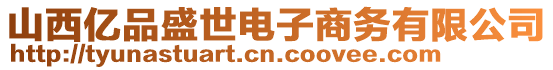 山西亿品盛世电子商务有限公司
http://tyunastuart.cn.coovee.com